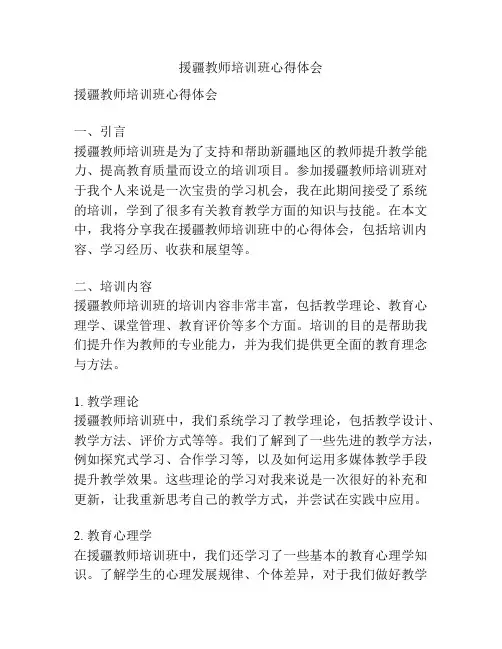 援疆教师培训班心得体会

援疆教师培训班心得体会

一、引言
援疆教师培训班是为了支持和帮助新疆地区的教师提升教学能力、提高教育质量而设立的培训项目。参加援疆教师培训班对于我个人来说是一次宝贵的学习机会，我在此期间接受了系统的培训，学到了很多有关教育教学方面的知识与技能。在本文中，我将分享我在援疆教师培训班中的心得体会，包括培训内容、学习经历、收获和展望等。

二、培训内容
援疆教师培训班的培训内容非常丰富，包括教学理论、教育心理学、课堂管理、教育评价等多个方面。培训的目的是帮助我们提升作为教师的专业能力，并为我们提供更全面的教育理念与方法。

1. 教学理论
援疆教师培训班中，我们系统学习了教学理论，包括教学设计、教学方法、评价方式等等。我们了解到了一些先进的教学方法，例如探究式学习、合作学习等，以及如何运用多媒体教学手段提升教学效果。这些理论的学习对我来说是一次很好的补充和更新，让我重新思考自己的教学方式，并尝试在实践中应用。

2. 教育心理学
在援疆教师培训班中，我们还学习了一些基本的教育心理学知识。了解学生的心理发展规律、个体差异，对于我们做好教学